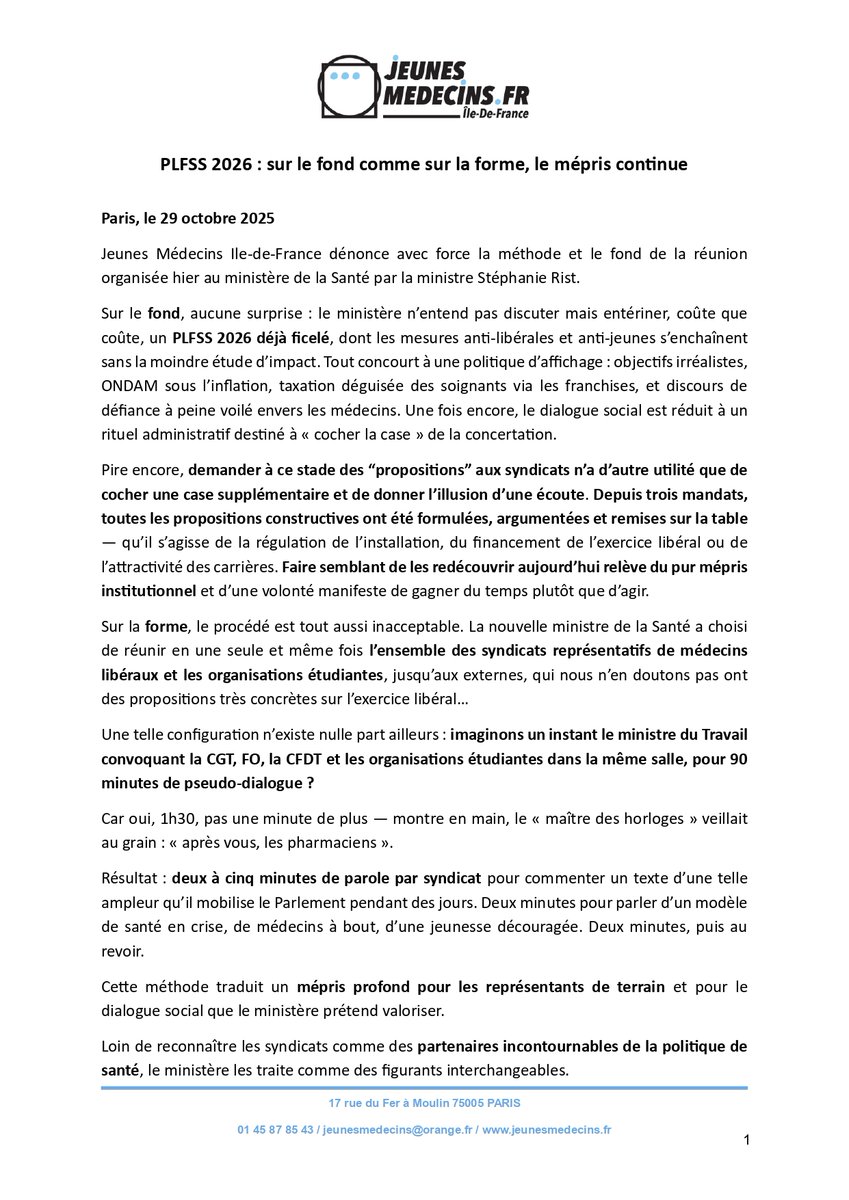 JEUNES MEDECINS.FR
Île-De-France

PLFSS 2026 : sur le fond comme sur la forme, le mépris continue

Paris, le 29 octobre 2025

Jeunes Médecins Ile-de-France dénonce avec force la méthode et le fond de la réunion organisée hier au ministère de la Santé par la ministre Stéphanie Rist.

Sur le fond, aucune surprise : le ministère n'entend pas discuter mais entériner, coûte que coûte, un PLFSS 2026 déjà ficelé, dont les mesures anti-libérales et anti-jeunes s'enchaînent sans la moindre étude d'impact. Tout concourt à une politique d'affichage : objectifs irréalistes, ONDAM sous l'inflation, taxation déguisée des soignants via les franchises, et discours de défiance à peine voilé envers les médecins. Une fois encore, le dialogue social est réduit à un rituel administratif destiné à « cocher la case » de la concertation.

Pire encore, demander à ce stade des "propositions" aux syndicats n'a d'autre utilité que de cocher une case supplémentaire et de donner l'illusion d'une écoute. Depuis trois mandats, toutes les propositions constructives ont été formulées, argumentées et remises sur la table — qu'il s'agisse de la régulation de l'installation, du financement de l'exercice libéral ou de l'attractivité des carrières. Faire semblant de les redécouvrir aujourd'hui relève du pur mépris institutionnel et d'une volonté manifeste de gagner du temps plutôt que d'agir.

Sur la forme, le procédé est tout aussi inacceptable. La nouvelle ministre de la Santé a choisi de réunir en une seule et même fois l'ensemble des syndicats représentatifs de médecins libéraux et les organisations étudiantes, jusqu'aux externes, qui nous n'en doutons pas ont des propositions très concrètes sur l'exercice libéral…

Une telle configuration n'existe nulle part ailleurs : imaginons un instant le ministre du Travail convoquant la CGT, FO, la CFDT et les organisations étudiantes dans la même salle, pour 90 minutes de pseudo-dialogue ?

Car oui, 1h30, pas une minute de plus — montre en main, le « maître des horloges » veillait au grain : « après vous, les pharmaciens ».

Résultat : deux à cinq minutes de parole par syndicat pour commenter un texte d'une telle ampleur qu'il mobilise le Parlement pendant des jours. Deux minutes pour parler d'un modèle de santé en crise, de médecins à bout, d'une jeunesse découragée. Deux minutes, puis au revoir.

Cette méthode traduit un mépris profond pour les représentants de terrain et pour le dialogue social que le ministère prétend valoriser.

Loin de reconnaître les syndicats comme des partenaires incontournables de la politique de santé, le ministère les traite comme des figurants interchangeables.

17 rue du Fer à Moulin 75005 PARIS
01 45 87 85 43 / jeunesmedecins@orange.fr / www.jeunesmedecins.fr

1